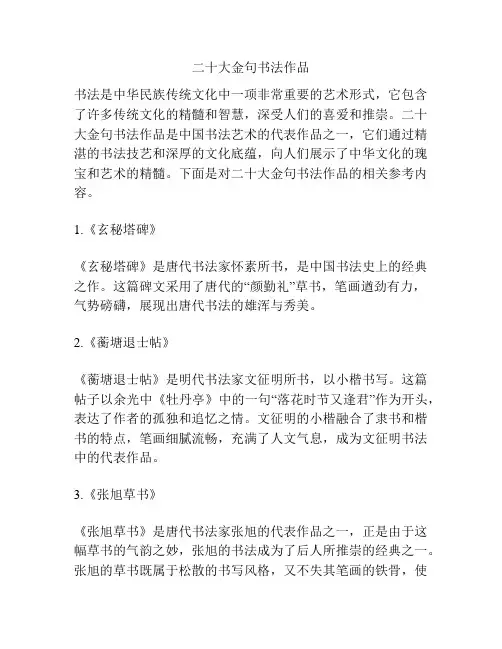 二十大金句书法作品

书法是中华民族传统文化中一项非常重要的艺术形式，它包含了许多传统文化的精髓和智慧，深受人们的喜爱和推崇。二十大金句书法作品是中国书法艺术的代表作品之一，它们通过精湛的书法技艺和深厚的文化底蕴，向人们展示了中华文化的瑰宝和艺术的精髓。下面是对二十大金句书法作品的相关参考内容。

1.《玄秘塔碑》

《玄秘塔碑》是唐代书法家怀素所书，是中国书法史上的经典之作。这篇碑文采用了唐代的“颜勤礼”草书，笔画遒劲有力，气势磅礴，展现出唐代书法的雄浑与秀美。

2.《蘅塘退士帖》

《蘅塘退士帖》是明代书法家文征明所书，以小楷书写。这篇帖子以余光中《牡丹亭》中的一句“落花时节又逢君”作为开头，表达了作者的孤独和追忆之情。文征明的小楷融合了隶书和楷书的特点，笔画细腻流畅，充满了人文气息，成为文征明书法中的代表作品。

3.《张旭草书》

《张旭草书》是唐代书法家张旭的代表作品之一，正是由于这幅草书的气韵之妙，张旭的书法成为了后人所推崇的经典之一。张旭的草书既属于松散的书写风格，又不失其笔画的铁骨，使